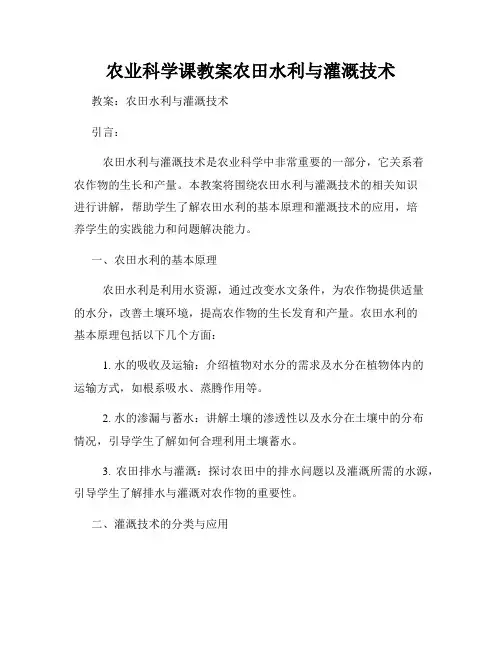 农业科学课教案农田水利与灌溉技术

教案：农田水利与灌溉技术

引言：

农田水利与灌溉技术是农业科学中非常重要的一部分，它关系着农作物的生长和产量。本教案将围绕农田水利与灌溉技术的相关知识进行讲解，帮助学生了解农田水利的基本原理和灌溉技术的应用，培养学生的实践能力和问题解决能力。

一、农田水利的基本原理

农田水利是利用水资源，通过改变水文条件，为农作物提供适量的水分，改善土壤环境，提高农作物的生长发育和产量。农田水利的基本原理包括以下几个方面：

1. 水的吸收及运输：介绍植物对水分的需求及水分在植物体内的运输方式，如根系吸水、蒸腾作用等。

2. 水的渗漏与蓄水：讲解土壤的渗透性以及水分在土壤中的分布情况，引导学生了解如何合理利用土壤蓄水。

3. 农田排水与灌溉：探讨农田中的排水问题以及灌溉所需的水源，引导学生了解排水与灌溉对农作物的重要性。

二、灌溉技术的分类与应用